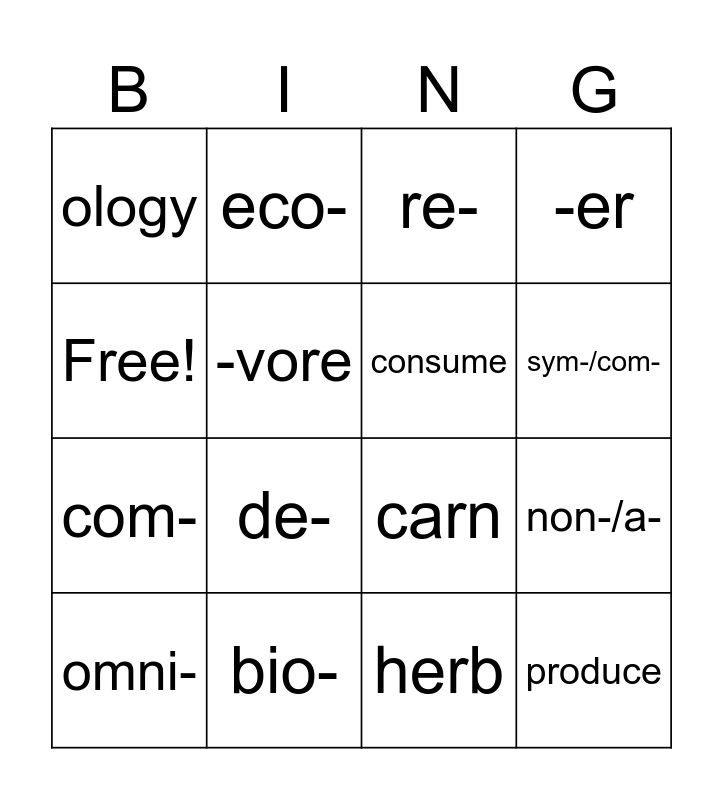 | B | I | N | G |
|---|---|---|---|
| ology | eco- | re- | -er |
| Free! | -vore | consume | sym-/com- |
| com- | de- | carn | non-/a- |
| omni- | bio- | herb | produce |